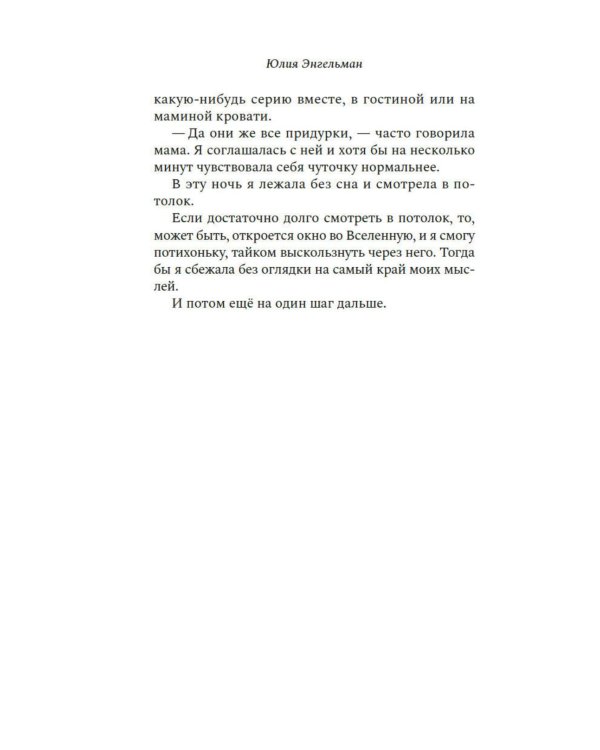 Юлия Энгельман

какую-нибудь серию вместе, в гостиной или на маминой кровати.

— Да они же все придурки, — часто говорила мама. Я соглашалась с ней и хотя бы на несколько минут чувствовала себя чуточку нормальнее.

В эту ночь я лежала без сна и смотрела в потолок.

Если достаточно долго смотреть в потолок, то, может быть, откроется окно во Вселенную, и я смогу потихоньку, тайком выскользнуть через него. Тогда бы я сбежала без оглядки на самый край моих мыслей.

И потом ещё на один шаг дальше.